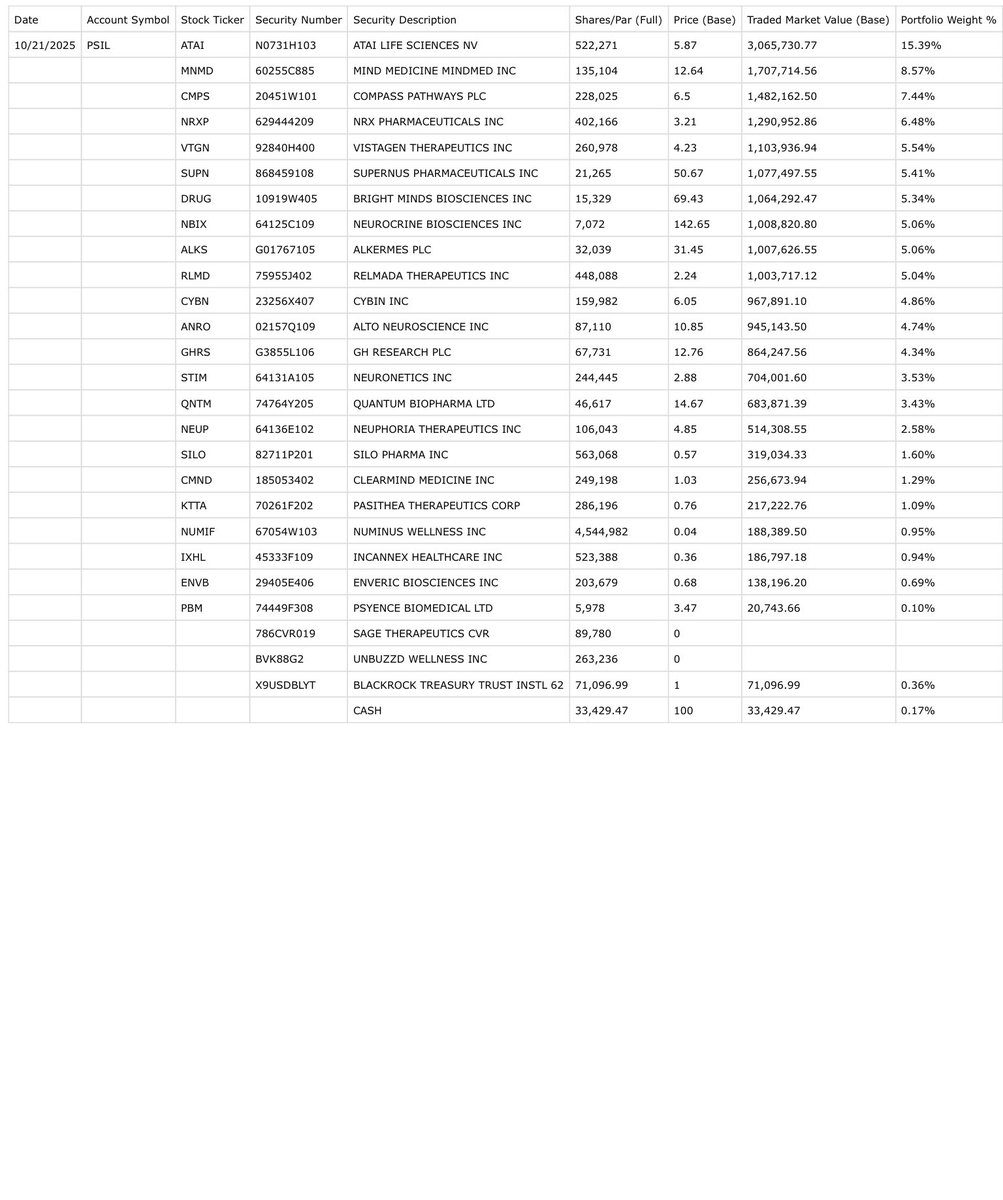 | Date | Account Symbol | Stock Ticker | Security Number | Security Description | Shares/Par (Full) | Price (Base) | Traded Market Value (Base) | Portfolio Weight % |
|---|---|---|---|---|---|---|---|---|
| 10/21/2025 | PSIL | ATAI | N0731H103 | ATAI LIFE SCIENCES NV | 522,271 | 5.87 | 3,065,730.77 | 15.39% |
| | | MNMD | 60255C885 | MIND MEDICINE MINDMED INC | 135,104 | 12.64 | 1,707,714.56 | 8.57% |
| | | CMPS | 20451W101 | COMPASS PATHWAYS PLC | 228,025 | 6.5 | 1,482,162.50 | 7.44% |
| | | NRXP | 629444209 | NRX PHARMACEUTICALS INC | 402,166 | 3.21 | 1,290,952.86 | 6.48% |
| | | VTGN | 92840H400 | VISTAGEN THERAPEUTICS INC | 260,978 | 4.23 | 1,103,936.94 | 5.54% |
| | | SUPN | 868459108 | SUPERNUS PHARMACEUTICALS INC | 21,265 | 50.67 | 1,077,497.55 | 5.41% |
| | | DRUG | 10919W405 | BRIGHT MINDS BIOSCIENCES INC | 15,329 | 69.43 | 1,064,292.47 | 5.34% |
| | | NBIX | 64125C109 | NEUROCRINE BIOSCIENCES INC | 7,072 | 142.65 | 1,008,820.80 | 5.06% |
| | | ALKS | G01767105 | ALKERMES PLC | 32,039 | 31.45 | 1,007,626.55 | 5.06% |
| | | RLMD | 75955J402 | RELMADA THERAPEUTICS INC | 448,088 | 2.24 | 1,003,717.12 | 5.04% |
| | | CYBN | 23256X407 | CYBIN INC | 159,982 | 6.05 | 967,891.10 | 4.86% |
| | | ANRO | 02157Q109 | ALTO NEUROSCIENCE INC | 87,110 | 10.85 | 945,143.50 | 4.74% |
| | | GHRS | G3855L106 | GH RESEARCH PLC | 67,731 | 12.76 | 864,247.56 | 4.34% |
| | | STIM | 64131A105 | NEURONETICS INC | 244,445 | 2.88 | 704,001.60 | 3.53% |
| | | QNTM | 74764Y205 | QUANTUM BIOPHARMA LTD | 46,617 | 14.67 | 683,871.39 | 3.43% |
| | | NEUP | 64136E102 | NEUPHORIA THERAPEUTICS INC | 106,043 | 4.85 | 514,308.55 | 2.58% |
| | | SILO | 82711P201 | SILO PHARMA INC | 563,068 | 0.57 | 319,034.33 | 1.60% |
| | | CMND | 185053402 | CLEARMIND MEDICINE INC | 249,198 | 1.03 | 256,673.94 | 1.29% |
| | | KTTA | 70261F202 | PASITHEA THERAPEUTICS CORP | 286,196 | 0.76 | 217,222.76 | 1.09% |
| | | NUMIF | 67054W103 | NUMINUS WELLNESS INC | 4,544,982 | 0.04 | 188,389.50 | 0.95% |
| | | IXHL | 45333F109 | INCANNEX HEALTHCARE INC | 523,388 | 0.36 | 186,797.18 | 0.94% |
| | | ENVB | 29405E406 | ENVERIC BIOSCIENCES INC | 203,679 | 0.68 | 138,196.20 | 0.69% |
| | | PBM | 74449F308 | PSYENCE BIOMEDICAL LTD | 5,978 | 3.47 | 20,743.66 | 0.10% |
| | | | 786CVR019 | SAGE THERAPEUTICS CVR | 89,780 | 0 | | |
| | | | BVK88G2 | UNBUZZD WELLNESS INC | 263,236 | 0 | | |
| | | | X9USDBLYT | BLACKROCK TREASURY TRUST INSTL 62 | 71,096.99 | 1 | 71,096.99 | 0.36% |
| | | | | CASH | 33,429.47 | 100 | 33,429.47 | 0.17% |